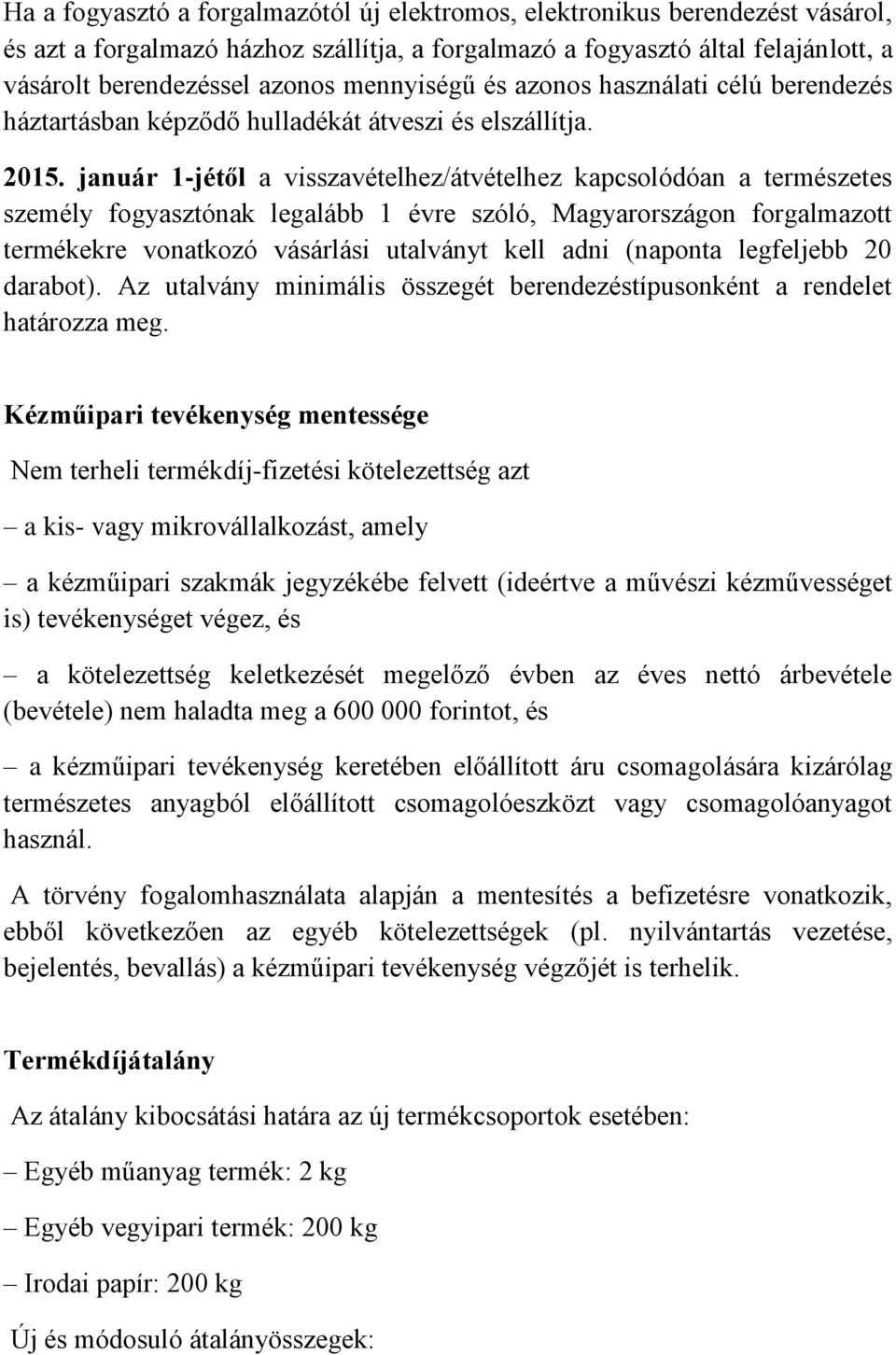 Ha a fogyasztó a forgalmazótól új elektromos, elektronikus berendezést vásárol, és azt a forgalmazó házhoz szállítja, a forgalmazó a fogyasztó által felajánlott, a vásárolt berendezéssel azonos mennyiségű és azonos használati célú berendezés háztartásban képződő hulladékát átveszi és elszállítja.

2015. január 1-jétől a visszavételhez/átvételhez kapcsolódóan a természetes személy fogyasztónak legalább 1 évre szóló, Magyarországon forgalmazott termékekre vonatkozó vásárlási utalványt kell adni (naponta legfeljebb 20 darabot). Az utalvány minimális összegét berendezéstípusonként a rendelet határozza meg.

Kézműipari tevékenység mentessége

Nem terheli termékdíj-fizetési kötelezettség azt

– a kis- vagy mikrovállalkozást, amely

– a kézműipari szakmák jegyzékébe felvett (ideértve a művészi kézművességet is) tevékenységet végez, és

– a kötelezettség keletkezését megelőző évben az éves nettó árbevétele (bevétele) nem haladta meg a 600 000 forintot, és

– a kézműipari tevékenység keretében előállított áru csomagolására kizárólag természetes anyagból előállított csomagolóeszközt vagy csomagolóanyagot használ.

A törvény fogalomhasználata alapján a mentesítés a befizetésre vonatkozik, ebből következően az egyéb kötelezettségek (pl. nyilvántartás vezetése, bejelentés, bevallás) a kézműipari tevékenység végzőjét is terhelik.

Termékdíjátalány

Az átalány kibocsátási határa az új termékcsoportok esetében:

– Egyéb műanyag termék: 2 kg

– Egyéb vegyipari termék: 200 kg

– Irodai papír: 200 kg

Új és módosuló átalányösszegek: